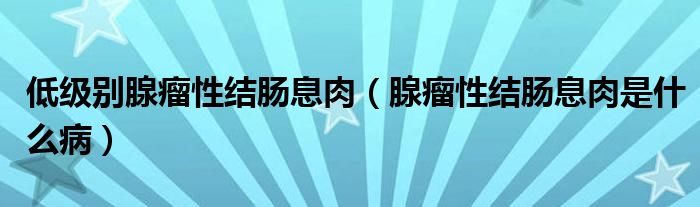 低级别腺瘤性结肠息肉（腺瘤性结肠息肉是什么病）